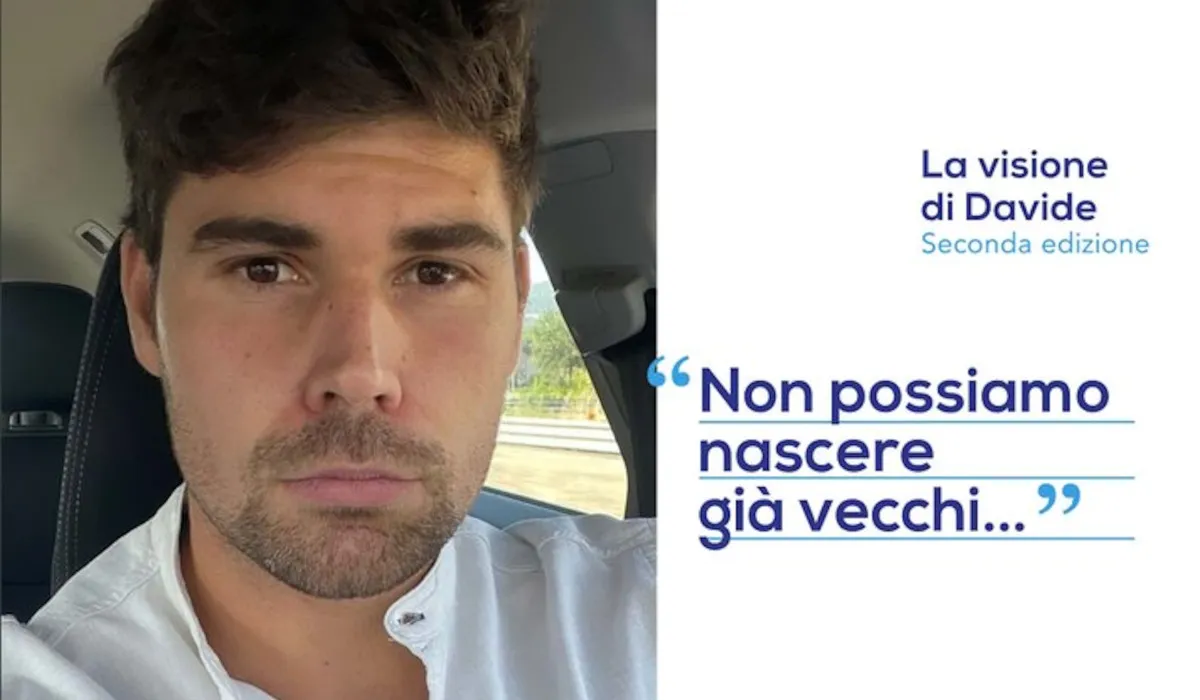 La visione di Davide
Seconda edizione

“Non possiamo nascere già vecchi...”